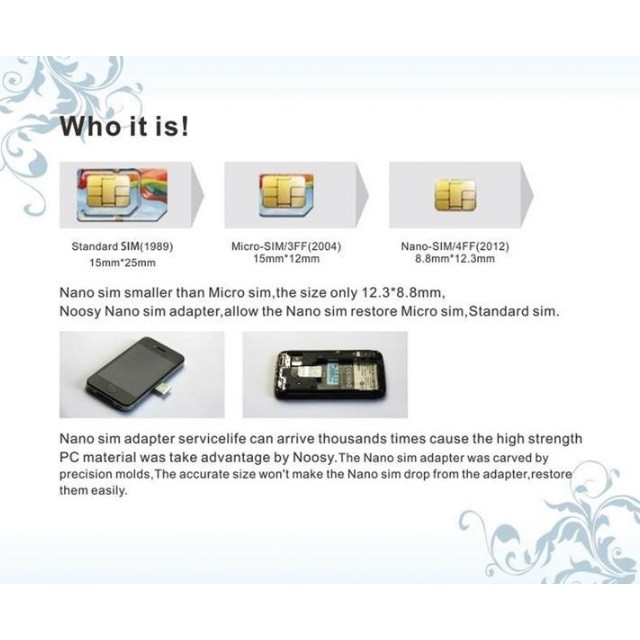 Who it is!

Standard SIM(1989)
15mm*25mm

Micro-SIM/3FF(2004)
15mm*12mm

Nano-SIM/4FF(2012)
8.8mm*12.3mm

Nano sim smaller than Micro sim,the size only 12.3*8.8mm,
Noosy Nano sim adapter,allow the Nano sim restore Micro sim,Standard sim.

Nano sim adapter servicelife can arrive thousands times cause the high strength PC material was take advantage by Noosy.The Nano sim adapter was carved by precision molds,The accurate size won't make the Nano sim drop from the adapter,restore them easily.